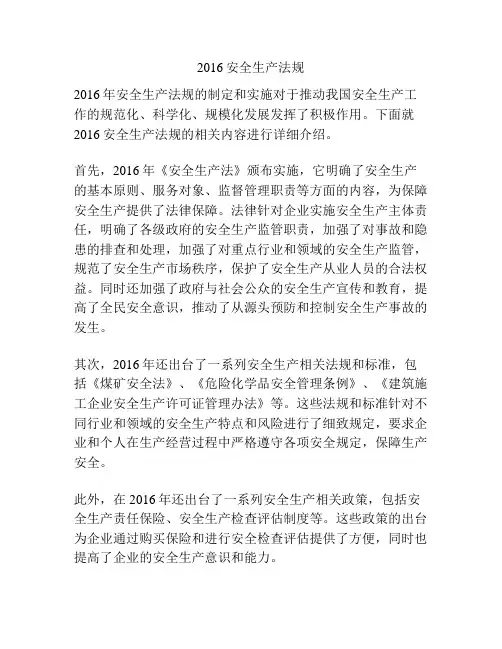 2016 安全生产法规

2016 年安全生产法规的制定和实施对于推动我国安全生产工作的规范化、科学化、规模化发展发挥了积极作用。下面就 2016 安全生产法规的相关内容进行详细介绍。

首先，2016 年《安全生产法》颁布实施，它明确了安全生产的基本原则、服务对象、监督管理职责等方面的内容，为保障安全生产提供了法律保障。法律针对企业实施安全生产主体责任，明确了各级政府的安全生产监管职责，加强了对事故和隐患的排查和处理，加强了对重点行业和领域的安全生产监管，规范了安全生产市场秩序，保护了安全生产从业人员的合法权益。同时还加强了政府与社会公众的安全生产宣传和教育，提高了全民安全意识，推动了从源头预防和控制安全生产事故的发生。

其次，2016 年还出台了一系列安全生产相关法规和标准，包括《煤矿安全法》、《危险化学品安全管理条例》、《建筑施工企业安全生产许可证管理办法》等。这些法规和标准针对不同行业和领域的安全生产特点和风险进行了细致规定，要求企业和个人在生产经营过程中严格遵守各项安全规定，保障生产安全。

此外，在 2016 年还出台了一系列安全生产相关政策，包括安全生产责任保险、安全生产检查评估制度等。这些政策的出台为企业通过购买保险和进行安全检查评估提供了方便，同时也提高了企业的安全生产意识和能力。